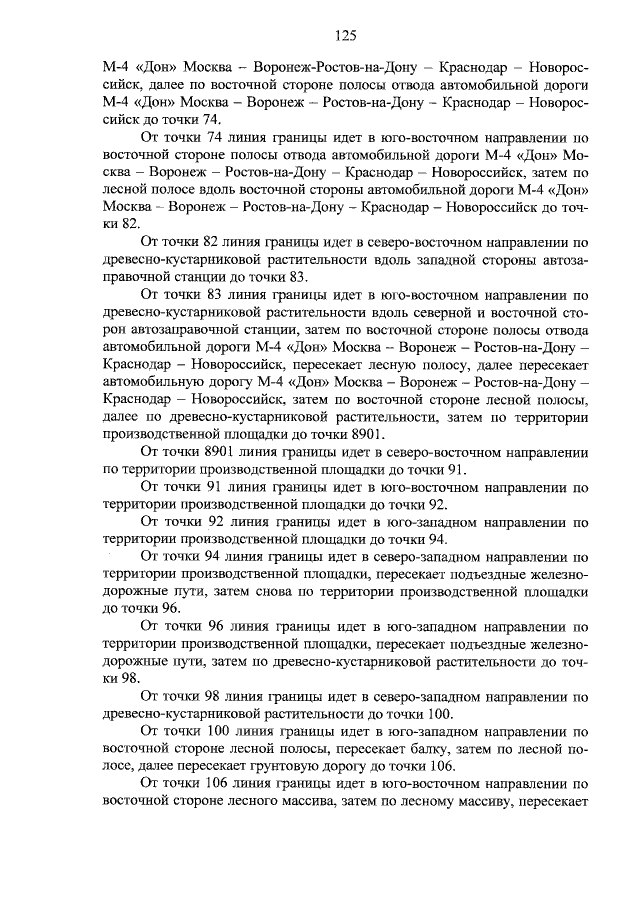 125

М-4 «Дон» Москва – Воронеж-Ростов-на-Дону – Краснодар – Новороссийск, далее по восточной стороне полосы отвода автомобильной дороги М-4 «Дон» Москва – Воронеж – Ростов-на-Дону – Краснодар – Новороссийск до точки 74.

От точки 74 линия границы идет в юго-восточном направлении по восточной стороне полосы отвода автомобильной дороги М-4 «Дон» Москва – Воронеж – Ростов-на-Дону – Краснодар – Новороссийск, затем по лесной полосе вдоль восточной стороны автомобильной дороги М-4 «Дон» Москва – Воронеж – Ростов-на-Дону – Краснодар – Новороссийск до точки 82.

От точки 82 линия границы идет в северо-восточном направлении по древесно-кустарниковой растительности вдоль западной стороны автозаправочной станции до точки 83.

От точки 83 линия границы идет в юго-восточном направлении по древесно-кустарниковой растительности вдоль северной и восточной сторон автозаправочной станции, затем по восточной стороне полосы отвода автомобильной дороги М-4 «Дон» Москва – Воронеж – Ростов-на-Дону – Краснодар – Новороссийск, пересекает лесную полосу, далее пересекает автомобильную дорогу М-4 «Дон» Москва – Воронеж – Ростов-на-Дону – Краснодар – Новороссийск, затем по восточной стороне лесной полосы, далее по древесно-кустарниковой растительности, затем по территории производственной площадки до точки 8901.

От точки 8901 линия границы идет в северо-восточном направлении по территории производственной площадки до точки 91.

От точки 91 линия границы идет в юго-восточном направлении по территории производственной площадки до точки 92.

От точки 92 линия границы идет в юго-западном направлении по территории производственной площадки до точки 94.

От точки 94 линия границы идет в северо-западном направлении по территории производственной площадки, пересекает подъездные железнодорожные пути, затем снова по территории производственной площадки до точки 96.

От точки 96 линия границы идет в юго-западном направлении по территории производственной площадки, пересекает подъездные железнодорожные пути, затем по древесно-кустарниковой растительности до точки 98.

От точки 98 линия границы идет в северо-западном направлении по древесно-кустарниковой растительности до точки 100.

От точки 100 линия границы идет в юго-западном направлении по восточной стороне лесной полосы, пересекает балку, затем по лесной полосе, далее пересекает грунтовую дорогу до точки 106.

От точки 106 линия границы идет в юго-восточном направлении по восточной стороне лесного массива, затем по лесному массиву, пересекает